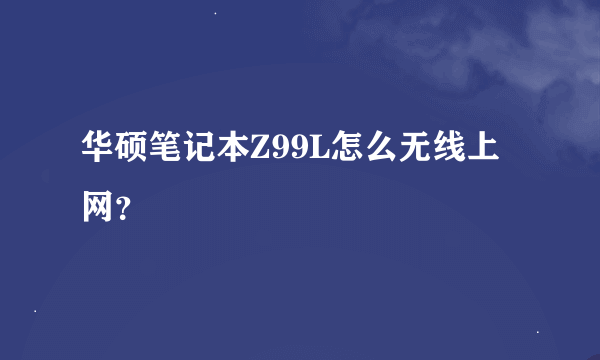 华硕笔记本Z99L怎么无线上网?